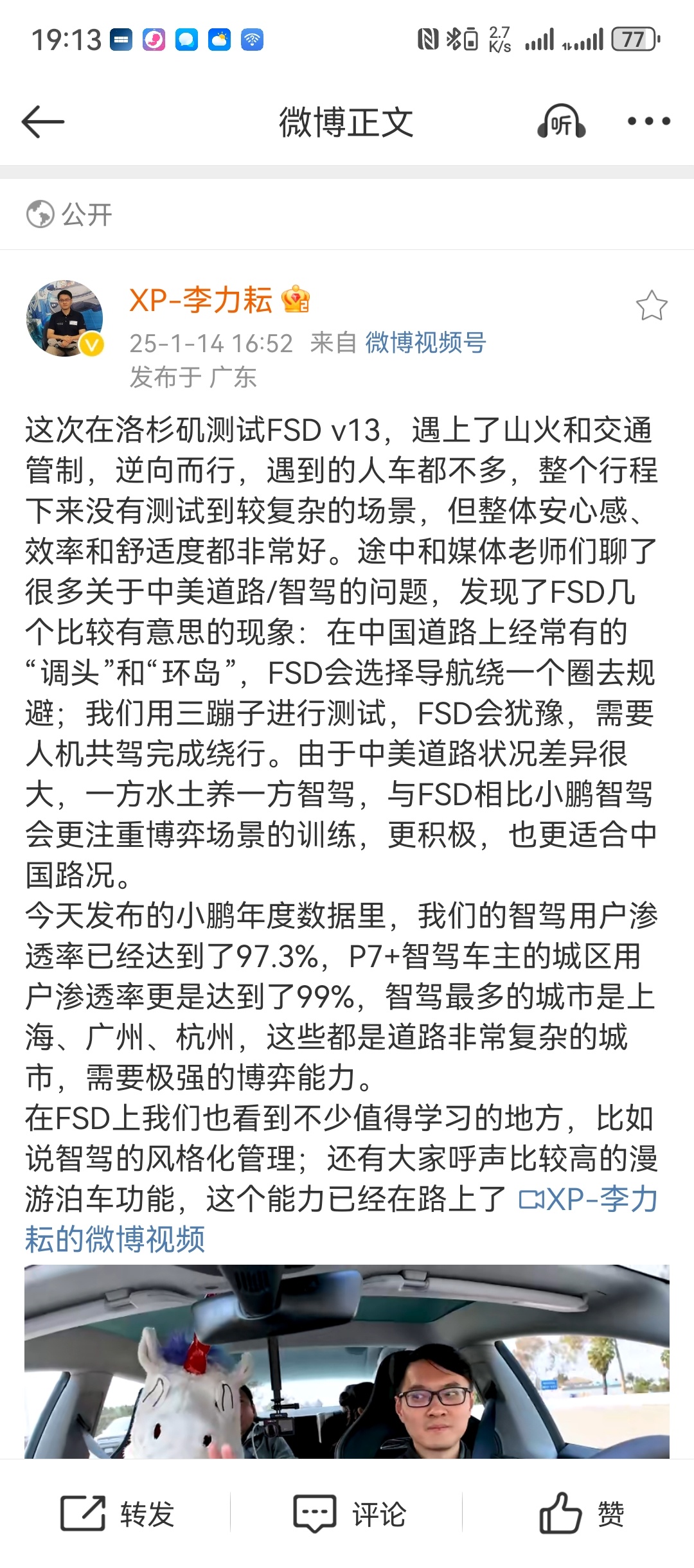 19:13

2.7 K/s

77

微博正文

听

公开

XP-李力耘

25-1-14 16:52 来自 微博视频号

发布于 广东

这次在洛杉矶测试FSD v13，遇上了山火和交通管制，逆向而行，遇到的人车都不多，整个行程下来没有测试到较复杂的场景，但整体安心感、效率和舒适度都非常好。途中和媒体老师们聊了很多关于中美道路/智驾的问题，发现了FSD几个比较有意思的现象：在中国道路上经常有的“调头”和“环岛”，FSD会选择导航绕一个圈去规避；我们用三蹦子进行测试，FSD会犹豫，需要人机共驾完成绕行。由于中美道路状况差异很大，一方水土养一方智驾，与FSD相比小鹏智驾会更注重博弈场景的训练，更积极，也更适合中国路况。
今天发布的小鹏年度数据里，我们的智驾用户渗透率已经达到了97.3%，P7+智驾车主的城区用户渗透率更是达到了99%，智驾最多的城市是上海、广州、杭州，这些都是道路非常复杂的城市，需要极强的博弈能力。
在FSD上我们也看到不少值得学习的地方，比如说智驾的风格化管理；还有大家呼声比较高的漫游泊车功能，这个能力已经在路上了 XP-李力耘的微博视频

转发 评论 赞